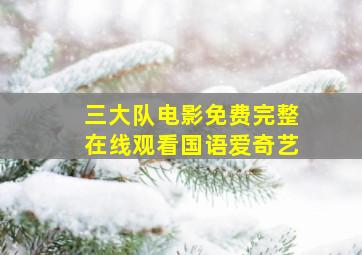 三大队电影免费完整
在线观看国语爱奇艺